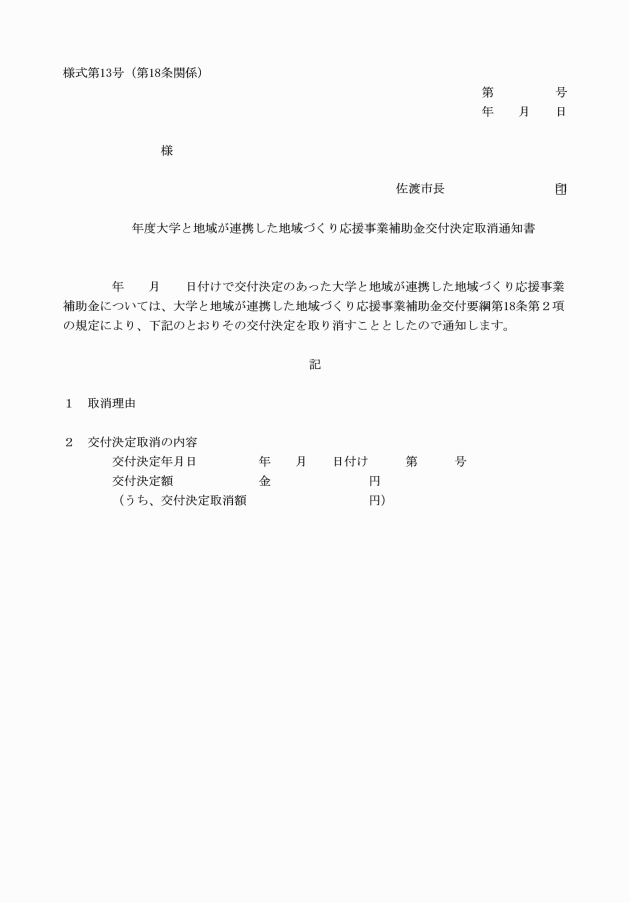 様式第13号（第18条関係）

第　　　号
年　月　日

様

佐渡市長　　　　印

年度大学と地域が連携した地域づくり応援事業補助金交付決定取消通知書

年　月　日付けで交付決定のあった大学と地域が連携した地域づくり応援事業補助金については、大学と地域が連携した地域づくり応援事業補助金交付要綱第18条第２項の規定により、下記のとおりその交付決定を取り消すこととしたので通知します。

記

１　取消理由

２　交付決定取消の内容
交付決定年月日　　年　月　日付け　第　号
交付決定額　　金　　　円
（うち、交付決定取消額　　　円）